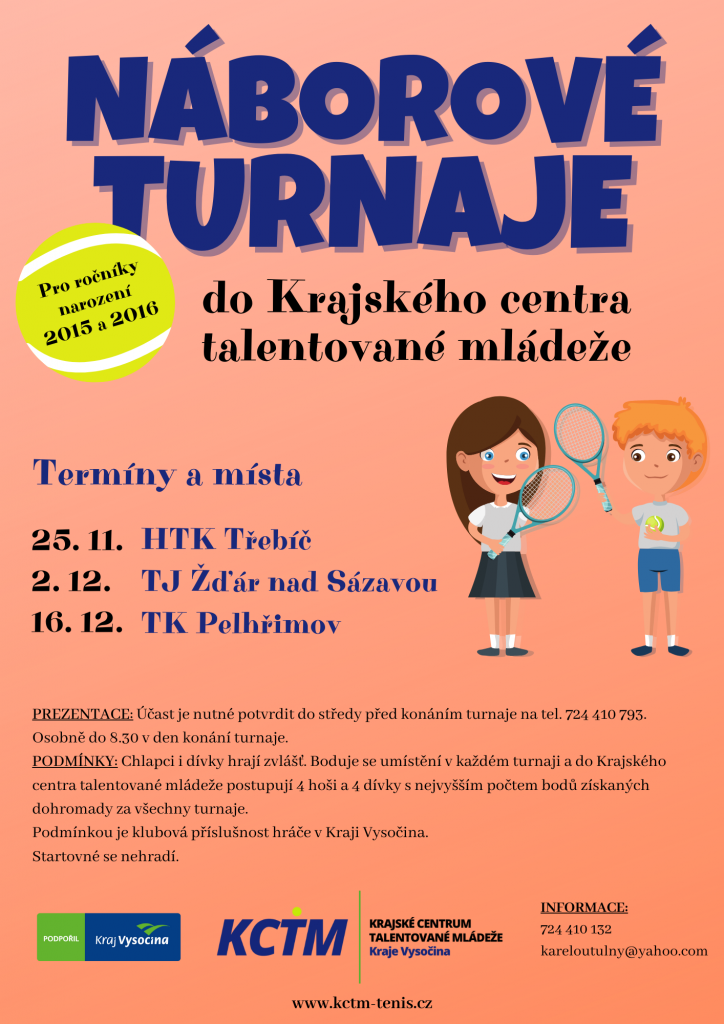 NÁBOROVÉ TURNAJE

Pro ročníky narození 2015 a 2016

do Krajského centra talentované mládeže

Termíny a místa

25. 11. HTK Třebíč
2. 12. TJ Žďár nad Sázavou
16. 12. TK Pelhřimov

PREZENTACE: Účast je nutné potvrdit do středy před konáním turnaje na tel. 724 410 793. Osobně do 8.30 v den konání turnaje.
PODMÍNKY: Chlapci i dívky hrají zvlášť. Boduje se umístění v každém turnaji a do Krajského centra talentované mládeže postupují 4 hoši a 4 dívky s nejvyšším počtem bodů získaných dohromady za všechny turnaje.
Podmínkou je klubová příslušnost hráče v Kraji Vysočina.
Startovné se nehradí.

PODPOŘIL Kraj Vysočina

KCTM KRAJSKÉ CENTRUM TALENTOVANÉ MLÁDEŽE Kraje Vysočina

INFORMACE:
724 410 132
kareloutulny@yahoo.com

www.kctm-tenis.cz